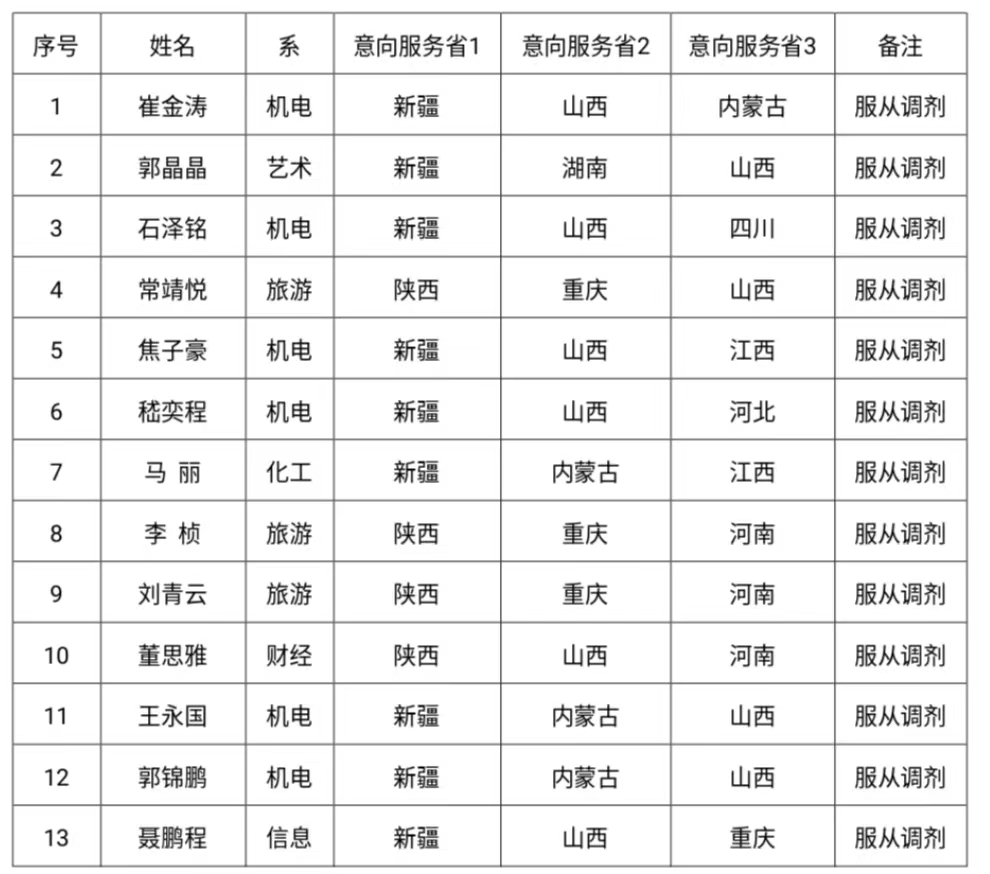 | 序号 | 姓名 | 系 | 意向服务省1 | 意向服务省2 | 意向服务省3 | 备注 |
|---|---|---|---|---|---|---|
| 1 | 崔金涛 | 机电 | 新疆 | 山西 | 内蒙古 | 服从调剂 |
| 2 | 郭晶晶 | 艺术 | 新疆 | 湖南 | 山西 | 服从调剂 |
| 3 | 石泽铭 | 机电 | 新疆 | 山西 | 四川 | 服从调剂 |
| 4 | 常靖悦 | 旅游 | 陕西 | 重庆 | 山西 | 服从调剂 |
| 5 | 焦子豪 | 机电 | 新疆 | 山西 | 江西 | 服从调剂 |
| 6 | 嵇奕程 | 机电 | 新疆 | 山西 | 河北 | 服从调剂 |
| 7 | 马 丽 | 化工 | 新疆 | 内蒙古 | 江西 | 服从调剂 |
| 8 | 李 桢 | 旅游 | 陕西 | 重庆 | 河南 | 服从调剂 |
| 9 | 刘青云 | 旅游 | 陕西 | 重庆 | 河南 | 服从调剂 |
| 10 | 董思雅 | 财经 | 陕西 | 山西 | 河南 | 服从调剂 |
| 11 | 王永国 | 机电 | 新疆 | 内蒙古 | 山西 | 服从调剂 |
| 12 | 郭锦鹏 | 机电 | 新疆 | 内蒙古 | 山西 | 服从调剂 |
| 13 | 聂鹏程 | 信息 | 新疆 | 山西 | 重庆 | 服从调剂 |